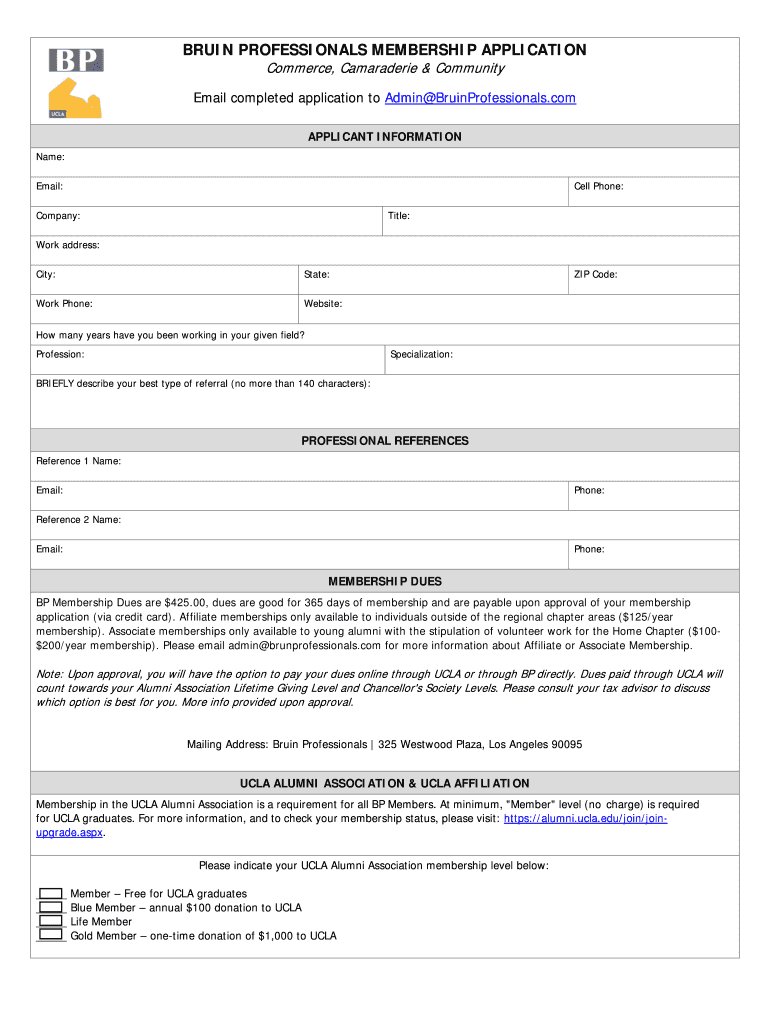 BP

UCLA

BRUIN PROFESSIONALS MEMBERSHIP APPLICATION

Commerce, Camaraderie & Community

Email completed application to Admin@BruinProfessionals.com

APPLICANT INFORMATION

Name:

Email:

Cell Phone:

Company:

Title:

Work address:

City:

State:

ZIP Code:

Work Phone:

Website:

How many years have you been working in your given field?

Profession:

Specialization:

BRIEFLY describe your best type of referral (no more than 140 characters):

PROFESSIONAL REFERENCES

Reference 1 Name:

Email:

Phone:

Reference 2 Name:

Email:

Phone:

MEMBERSHIP DUES

BP Membership Dues are $425.00, dues are good for 365 days of membership and are payable upon approval of your membership application (via credit card). Affiliate memberships only available to individuals outside of the regional chapter areas ($125/year membership). Associate memberships only available to young alumni with the stipulation of volunteer work for the Home Chapter ($100-$200/year membership). Please email admin@brunprofessionals.com for more information about Affiliate or Associate Membership.

Note: Upon approval, you will have the option to pay your dues online through UCLA or through BP directly. Dues paid through UCLA will count towards your Alumni Association Lifetime Giving Level and Chancellor's Society Levels. Please consult your tax advisor to discuss which option is best for you. More info provided upon approval.

Mailing Address: Bruin Professionals | 325 Westwood Plaza, Los Angeles 90095

UCLA ALUMNI ASSOCIATION & UCLA AFFILIATION

Membership in the UCLA Alumni Association is a requirement for all BP Members. At minimum, "Member" level (no charge) is required for UCLA graduates. For more information, and to check your membership status, please visit: https://alumni.ucla.edu/join/join-upgrade.aspx.

Please indicate your UCLA Alumni Association membership level below:

Member – Free for UCLA graduates
Blue Member – annual $100 donation to UCLA
Life Member
Gold Member – one-time donation of $1,000 to UCLA